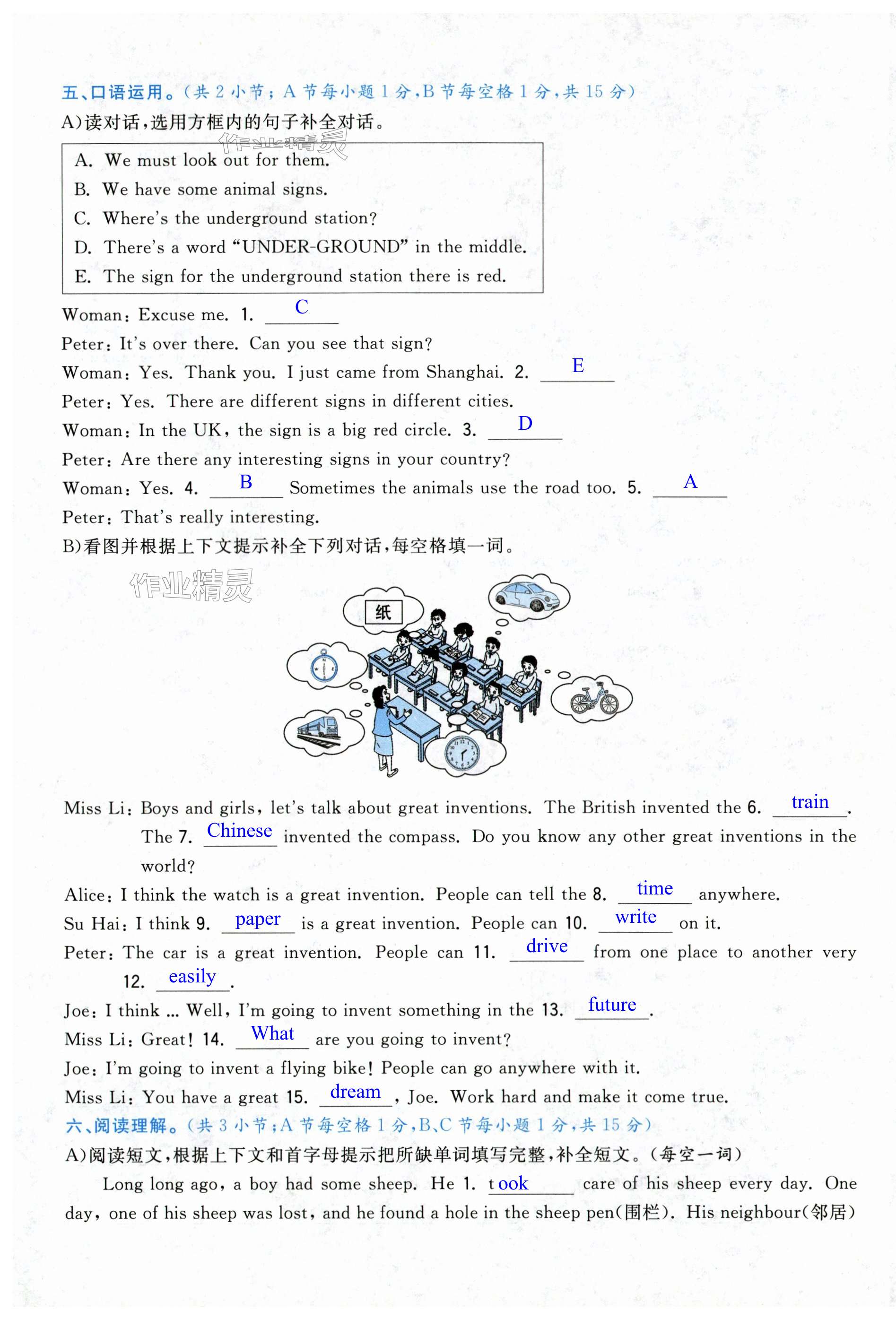 五、口语运用。（共 2 小节；A 节每小题 1 分，B 节每空格 1 分，共 15 分）

A)读对话，选用方框内的句子补全对话。

作业精灵

A. We must look out for them.
B. We have some animal signs.
C. Where's the underground station?
D. There's a word "UNDER-GROUND" in the middle.
E. The sign for the underground station there is red.

Woman: Excuse me. 1. C
Peter: It's over there. Can you see that sign?
Woman: Yes. Thank you. I just came from Shanghai. 2. E
Peter: Yes. There are different signs in different cities.
Woman: In the UK, the sign is a big red circle. 3. D
Peter: Are there any interesting signs in your country?
Woman: Yes. 4. B Sometimes the animals use the road too. 5. A
Peter: That's really interesting.

B)看图并根据上下文提示补全下列对话，每空格填一词。

作业精灵

纸

Miss Li: Boys and girls, let's talk about great inventions. The British invented the 6. train. The 7. Chinese invented the compass. Do you know any other great inventions in the world?
Alice: I think the watch is a great invention. People can tell the 8. time anywhere.
Su Hai: I think 9. paper is a great invention. People can 10. write on it.
Peter: The car is a great invention. People can 11. drive from one place to another very 12. easily.
Joe: I think ... Well, I'm going to invent something in the 13. future.
Miss Li: Great! 14. What are you going to invent?
Joe: I'm going to invent a flying bike! People can go anywhere with it.
Miss Li: You have a great 15. dream, Joe. Work hard and make it come true.

六、阅读理解。（共 3 小节；A 节每空格 1 分，B、C 节每小题 1 分，共 15 分）

A)阅读短文，根据上下文和首字母提示把所缺单词填写完整，补全短文。（每空一词）

Long long ago, a boy had some sheep. He 1. took care of his sheep every day. One day, one of his sheep was lost, and he found a hole in the sheep pen(围栏). His neighbour(邻居)